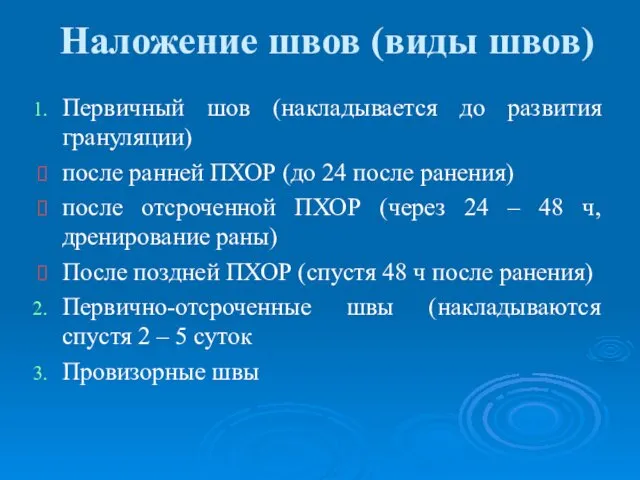 Наложение швов (виды швов)

1. Первичный шов (накладывается до развития грануляции)

после ранней ПХОР (до 24 после ранения)

после отсроченной ПХОР (через 24 – 48 ч, дренирование раны)

После поздней ПХОР (спустя 48 ч после ранения)

2. Первично-отсроченные швы (накладываются спустя 2 – 5 суток

3. Провизорные швы